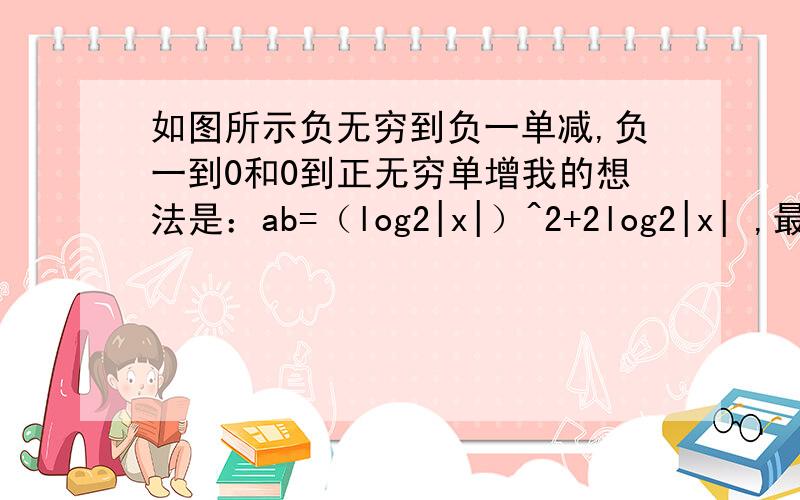 如图所示负无穷到负一单减,负一到0和0到正无穷单增我的想法是：ab=（log2|x|）^2+2log2|x| ,最